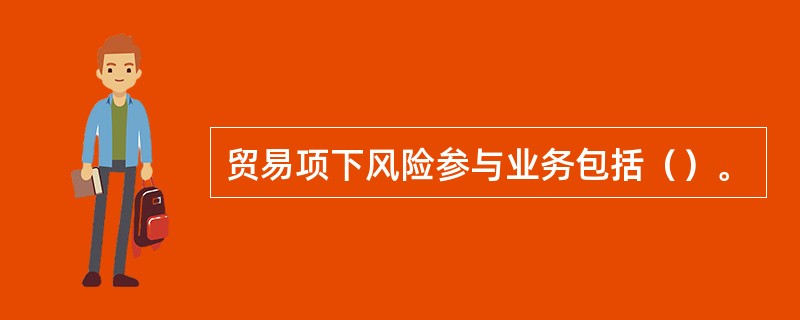 贸易项下风险参与业务包括（）。